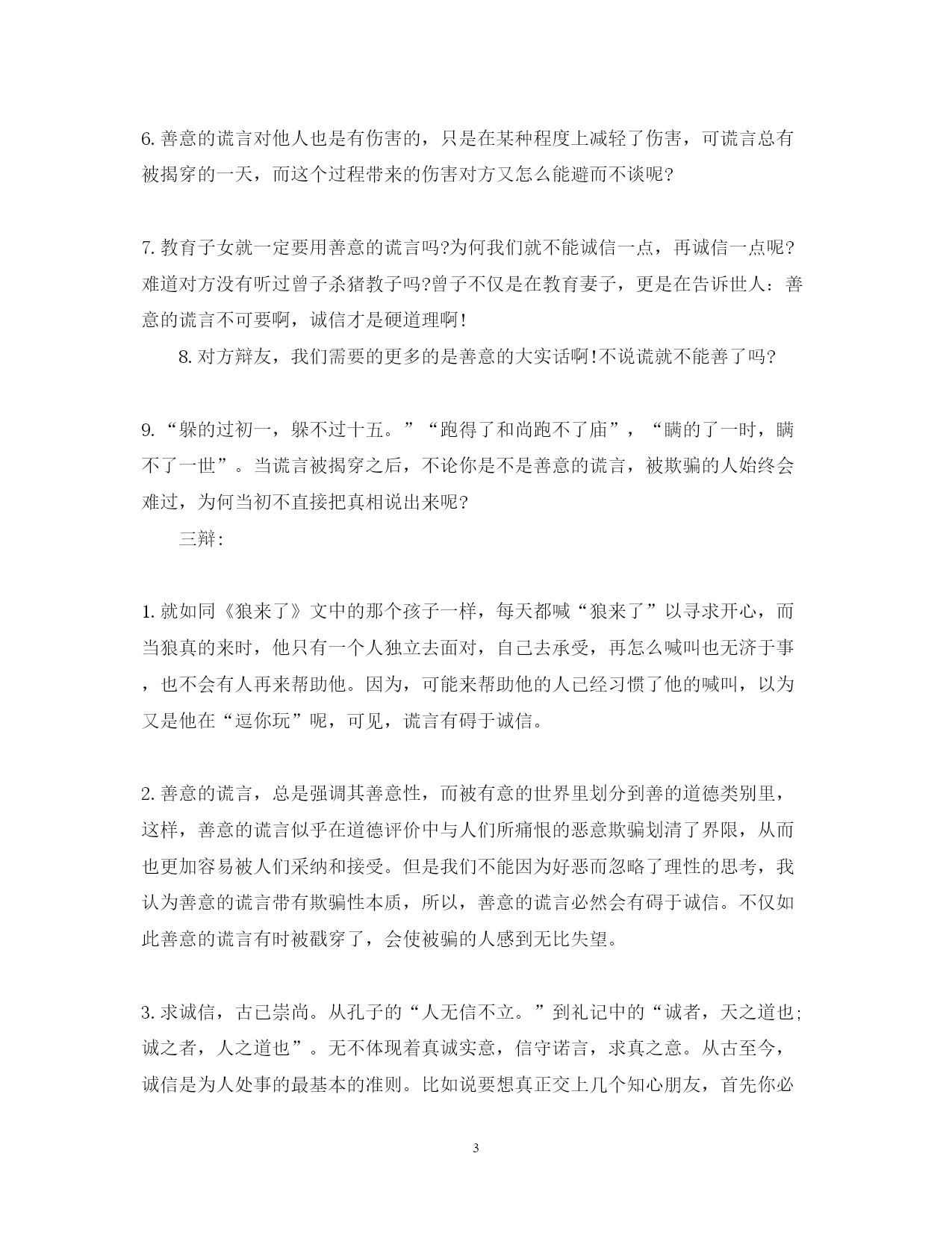 6. 善意的谎言对他人也是有伤害的，只是在某种程度上减轻了伤害，可谎言总有被揭穿的一天，而这个过程带来的伤害对方又怎么能避而不谈呢?

7. 教育子女就一定要用善意的谎言吗?为何我们就不能诚信一点，再诚信一点呢?难道对方没有听过曾子杀猪教子吗?曾子不仅是在教育妻子，更是在告诉世人：善意的谎言不可要啊，诚信才是硬道理啊!

8. 对方辩友，我们需要的更多的是善意的大实话啊!不说谎就不能善了吗?

9. “躲的过初一，躲不过十五。”“跑得了和尚跑不了庙”，“瞒的了一时，瞒不了一世”。当谎言被揭穿之后，不论你是不是善意的谎言，被欺骗的人始终会难过，为何当初不直接把真相说出来呢?

三辩:

1. 就如同《狼来了》文中的那个孩子一样，每天都喊“狼来了”以寻求开心，而当狼真的来时，他只有一个人独立去面对，自己去承受，再怎么喊叫也无济于事，也不会有人再来帮助他。因为，可能来帮助他的人已经习惯了他的喊叫，以为又是他在“逗你玩”呢，可见，谎言有碍于诚信。

2. 善意的谎言，总是强调其善意性，而被有意的世界里划分到善的道德类别里，这样，善意的谎言似乎在道德评价中与人们所痛恨的恶意欺骗划清了界限，从而也更加容易被人们采纳和接受。但是我们不能因为好恶而忽略了理性的思考，我认为善意的谎言带有欺骗性本质，所以，善意的谎言必然会有碍于诚信。不仅如此善意的谎言有时被戳穿了，会使被骗的人感到无比失望。

3. 求诚信，古已崇尚。从孔子的“人无信不立。”到礼记中的“诚者，天之道也;诚之者，人之道也”。无不体现着真诚实意，信守诺言，求真之意。从古至今，诚信是为人处事的最基本的准则。比如说要想真正交上几个知心朋友，首先你必

3